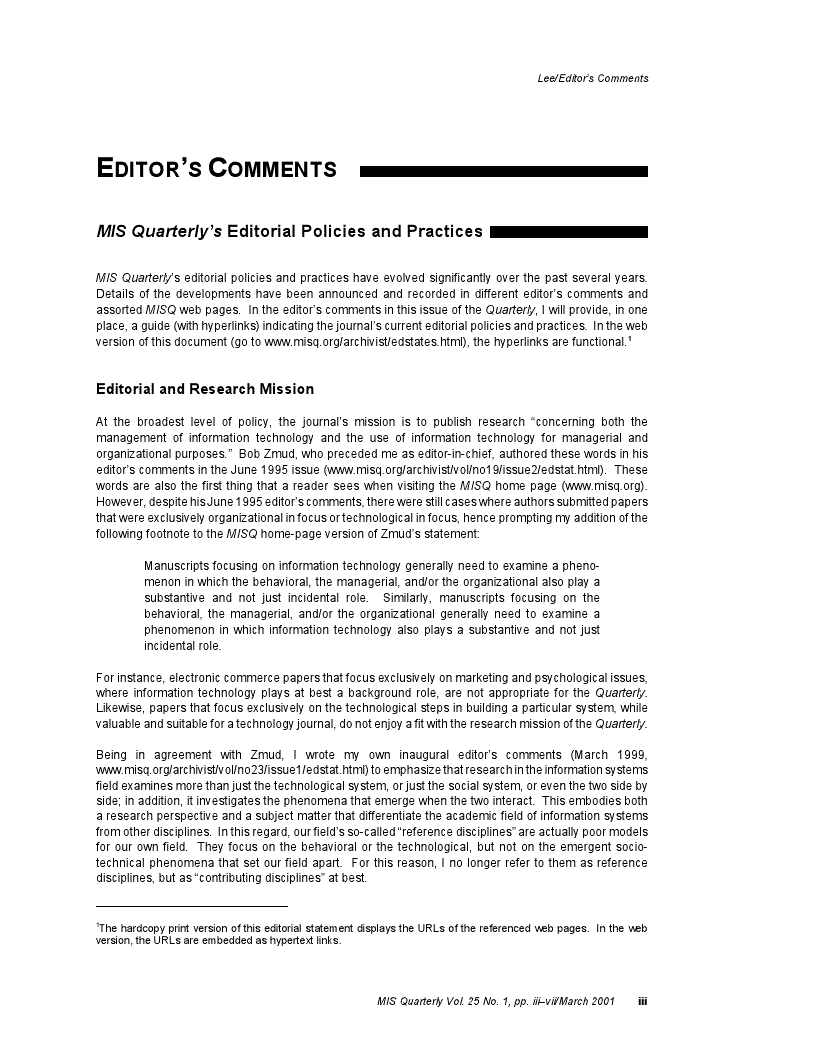 Lee/Editor's Comments

EDITOR'S COMMENTS

MIS Quarterly's Editorial Policies and Practices

MIS Quarterly's editorial policies and practices have evolved significantly over the past several years. Details of the developments have been announced and recorded in different editor's comments and assorted MISQ web pages. In the editor's comments in this issue of the Quarterly, I will provide, in one place, a guide (with hyperlinks) indicating the journal's current editorial policies and practices. In the web version of this document (go to www.misq.org/archivist/edstates.html), the hyperlinks are functional.$^1$

Editorial and Research Mission

At the broadest level of policy, the journal's mission is to publish research "concerning both the management of information technology and the use of information technology for managerial and organizational purposes." Bob Zmud, who preceded me as editor-in-chief, authored these words in his editor's comments in the June 1995 issue (www.misq.org/archivist/vol/no19/issue2/edstat.html). These words are also the first thing that a reader sees when visiting the MISQ home page (www.misq.org). However, despite his June 1995 editor's comments, there were still cases where authors submitted papers that were exclusively organizational in focus or technological in focus, hence prompting my addition of the following footnote to the MISQ home-page version of Zmud's statement:

Manuscripts focusing on information technology generally need to examine a phenomenon in which the behavioral, the managerial, and/or the organizational also play a substantive and not just incidental role. Similarly, manuscripts focusing on the behavioral, the managerial, and/or the organizational generally need to examine a phenomenon in which information technology also plays a substantive and not just incidental role.

For instance, electronic commerce papers that focus exclusively on marketing and psychological issues, where information technology plays at best a background role, are not appropriate for the Quarterly. Likewise, papers that focus exclusively on the technological steps in building a particular system, while valuable and suitable for a technology journal, do not enjoy a fit with the research mission of the Quarterly.

Being in agreement with Zmud, I wrote my own inaugural editor's comments (March 1999, www.misq.org/archivist/vol/no23/issue1/edstat.html) to emphasize that research in the information systems field examines more than just the technological system, or just the social system, or even the two side by side; in addition, it investigates the phenomena that emerge when the two interact. This embodies both a research perspective and a subject matter that differentiate the academic field of information systems from other disciplines. In this regard, our field's so-called "reference disciplines" are actually poor models for our own field. They focus on the behavioral or the technological, but not on the emergent socio-technical phenomena that set our field apart. For this reason, I no longer refer to them as reference disciplines, but as "contributing disciplines" at best.

$^1$The hardcopy print version of this editorial statement displays the URLs of the referenced web pages. In the web version, the URLs are embedded as hypertext links.

MIS Quarterly Vol. 25 No. 1, pp. iii–vii/March 2001 iii